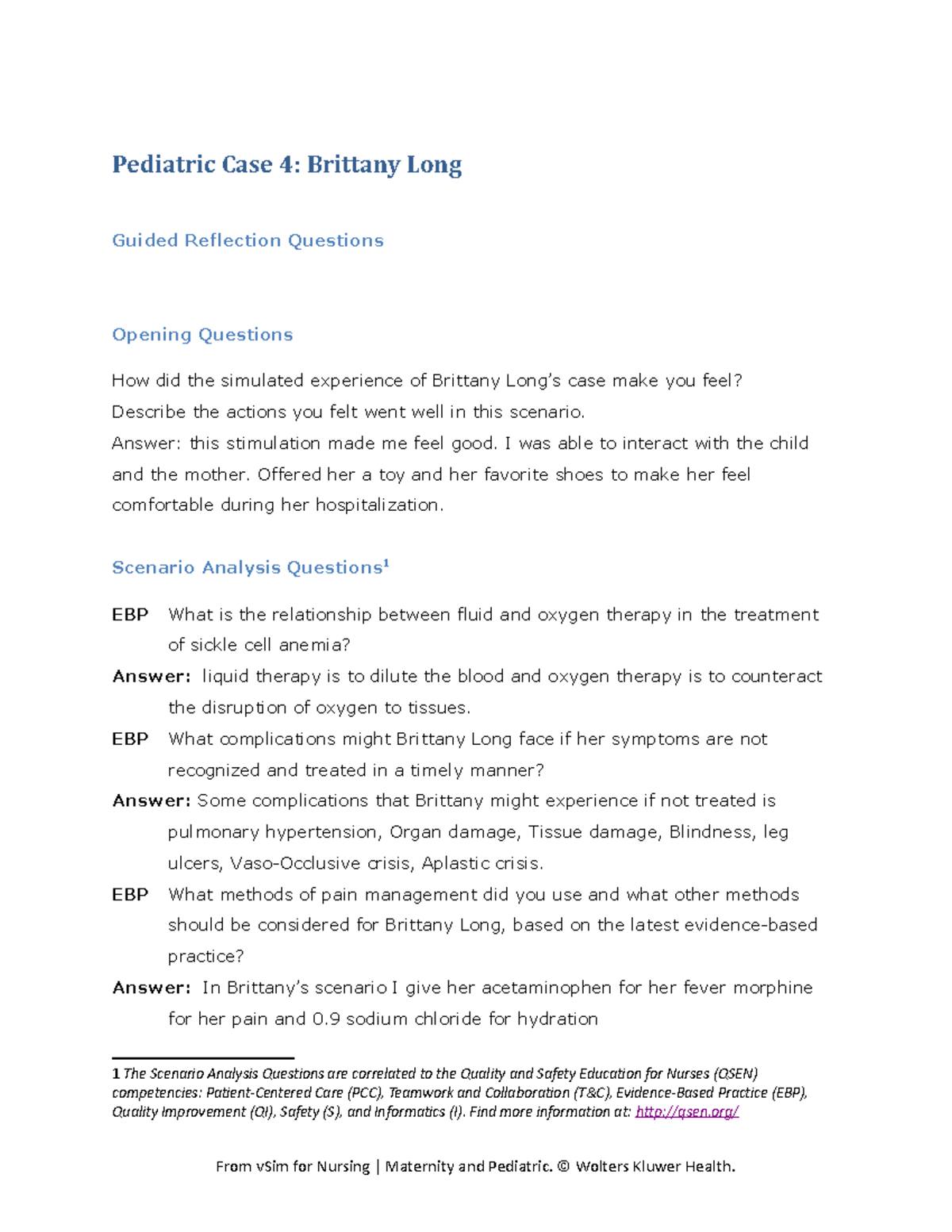 Pediatric Case 4: Brittany Long

Guided Reflection Questions

Opening Questions

How did the simulated experience of Brittany Long's case make you feel?
Describe the actions you felt went well in this scenario.
Answer: this stimulation made me feel good. I was able to interact with the child and the mother. Offered her a toy and her favorite shoes to make her feel comfortable during her hospitalization.

Scenario Analysis Questions$^1$

EBP What is the relationship between fluid and oxygen therapy in the treatment of sickle cell anemia?

Answer: liquid therapy is to dilute the blood and oxygen therapy is to counteract the disruption of oxygen to tissues.

EBP What complications might Brittany Long face if her symptoms are not recognized and treated in a timely manner?

Answer: Some complications that Brittany might experience if not treated is pulmonary hypertension, Organ damage, Tissue damage, Blindness, leg ulcers, Vaso-Occlusive crisis, Aplastic crisis.

EBP What methods of pain management did you use and what other methods should be considered for Brittany Long, based on the latest evidence-based practice?

Answer: In Brittany's scenario I give her acetaminophen for her fever morphine for her pain and 0.9 sodium chloride for hydration

1 The Scenario Analysis Questions are correlated to the Quality and Safety Education for Nurses (QSEN) competencies: Patient-Centered Care (PCC), Teamwork and Collaboration (T&C), Evidence-Based Practice (EBP), Quality Improvement (QI), Safety (S), and Informatics (I). Find more information at: http://qsen.org/

From vSim for Nursing | Maternity and Pediatric. © Wolters Kluwer Health.